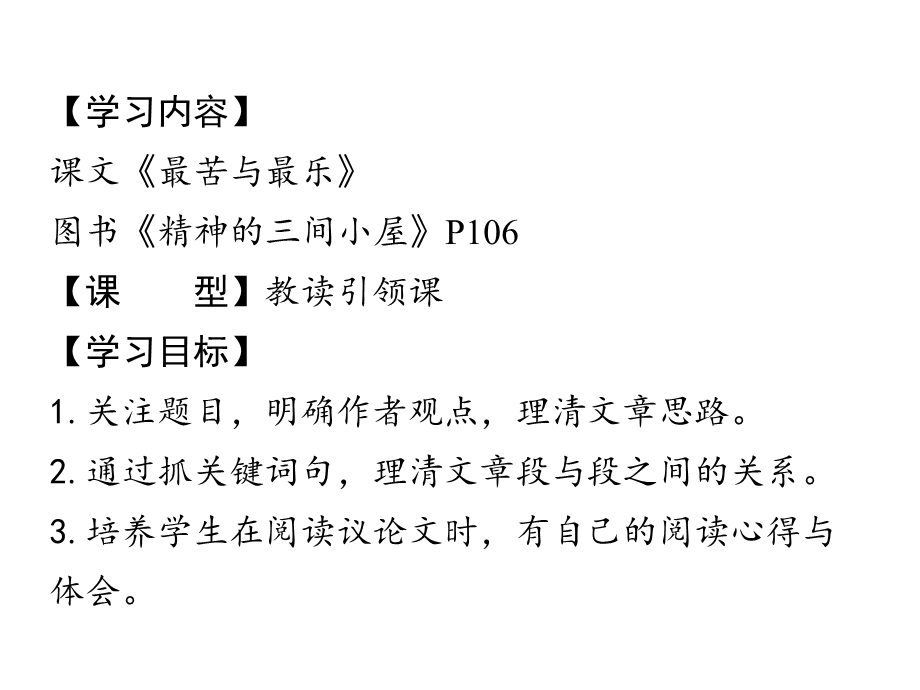 【学习内容】
课文《最苦与最乐》
图书《精神的三间小屋》P106
【课　　型】教读引领课
【学习目标】
1. 关注题目，明确作者观点，理清文章思路。
2. 通过抓关键词句，理清文章段与段之间的关系。
3. 培养学生在阅读议论文时，有自己的阅读心得与体会。